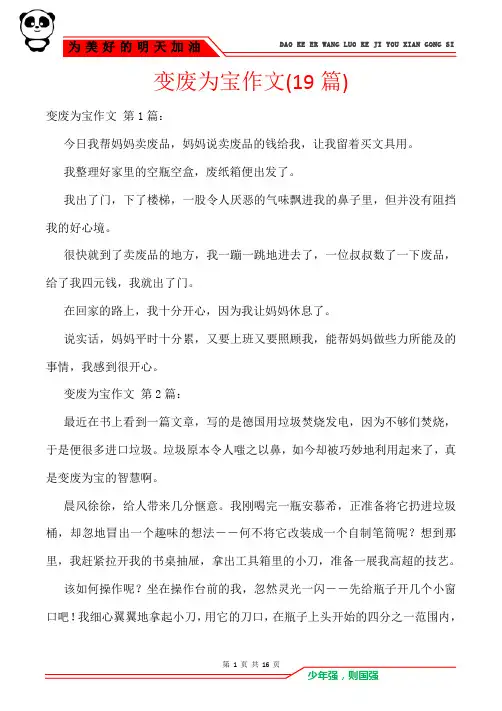 为美好的明天加油

DAO KE ER WANG LUO KE JI YOU XIAN GONG SI

变废为宝作文(19 篇)

变废为宝作文 第 1 篇：

今日我帮妈妈卖废品，妈妈说卖废品的钱给我，让我留着买文具用。

我整理好家里的空瓶空盒，废纸箱便出发了。

我出了门，下了楼梯，一股令人厌恶的气味飘进我的鼻子里，但并没有阻挡我的好心境。

很快就到了卖废品的地方，我一蹦一跳地进去了，一位叔叔数了一下废品，给了我四元钱，我就出了门。

在回家的路上，我十分开心，因为我让妈妈休息了。

说实话，妈妈平时十分累，又要上班又要照顾我，能帮妈妈做些力所能及的事情，我感到很开心。

变废为宝作文 第 2 篇：

最近在书上看到一篇文章，写的是德国用垃圾焚烧发电，因为不够们焚烧，于是便很多进口垃圾。垃圾原本令人嗤之以鼻，如今却被巧妙地利用起来了，真是变废为宝的智慧啊。

晨风徐徐，给人带来几分惬意。我刚喝完一瓶安慕希，正准备将它扔进垃圾桶，却忽地冒出一个趣味的想法——何不将它改装成一个自制笔筒呢？想到那里，我赶紧拉开我的书桌抽屉，拿出工具箱里的小刀，准备一展我高超的技艺。

该如何操作呢？坐在操作台前的我，忽然灵光一闪——先给瓶子开几个小窗口吧！我细心翼翼地拿起小刀，用它的刀口，在瓶子上头开始的四分之一范围内，

第 1 页 共 16 页

少年强，则国强